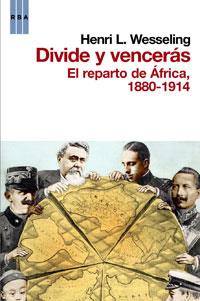 RBA

Henri L. Wesseling

Divide y vencerás

El reparto de África, 1880-1914